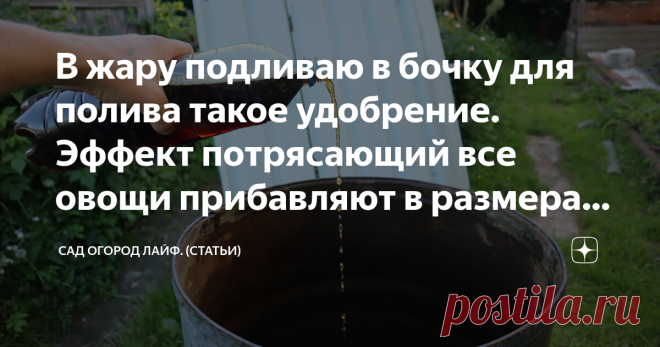 В жару подливаю в бочку для полива такое удобрение. Эффект потрясающий все овощи прибавляют в размера...

САД ОГОРОД ЛАЙФ. (СТАТЬИ)

postila.ru